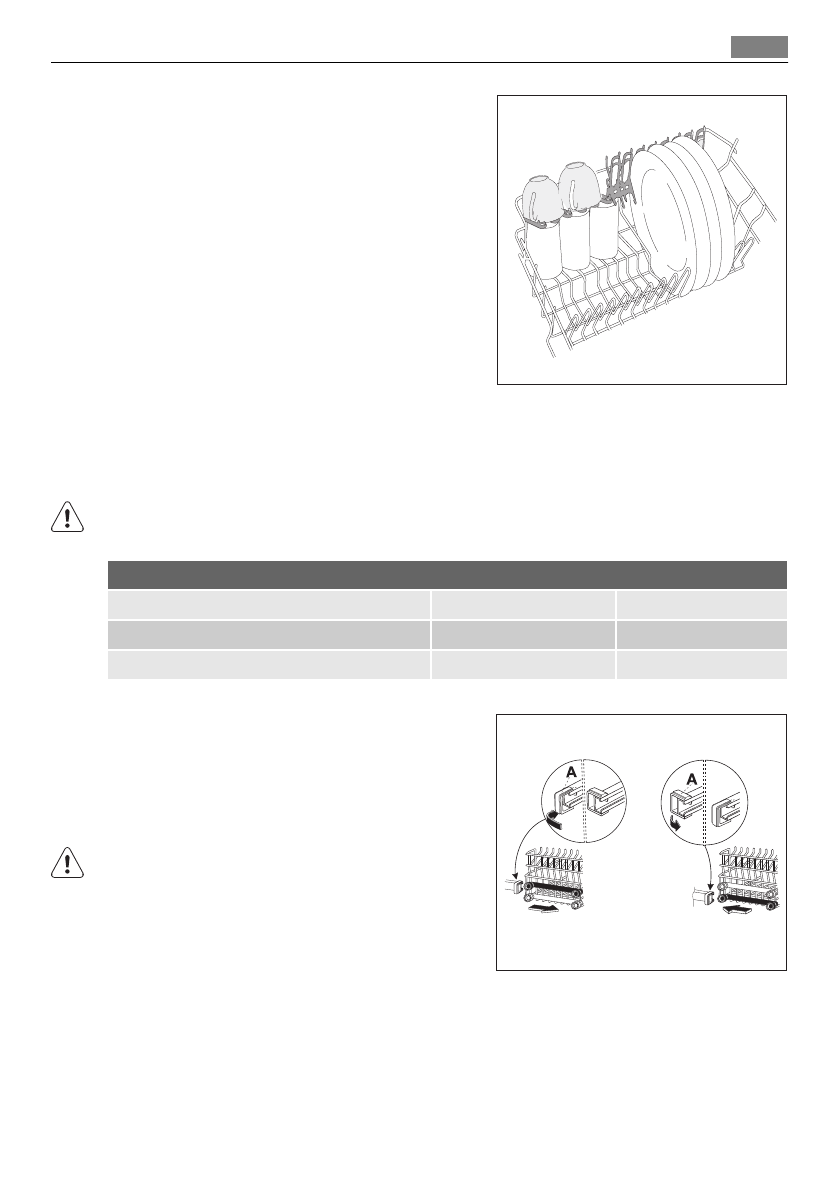 A

A